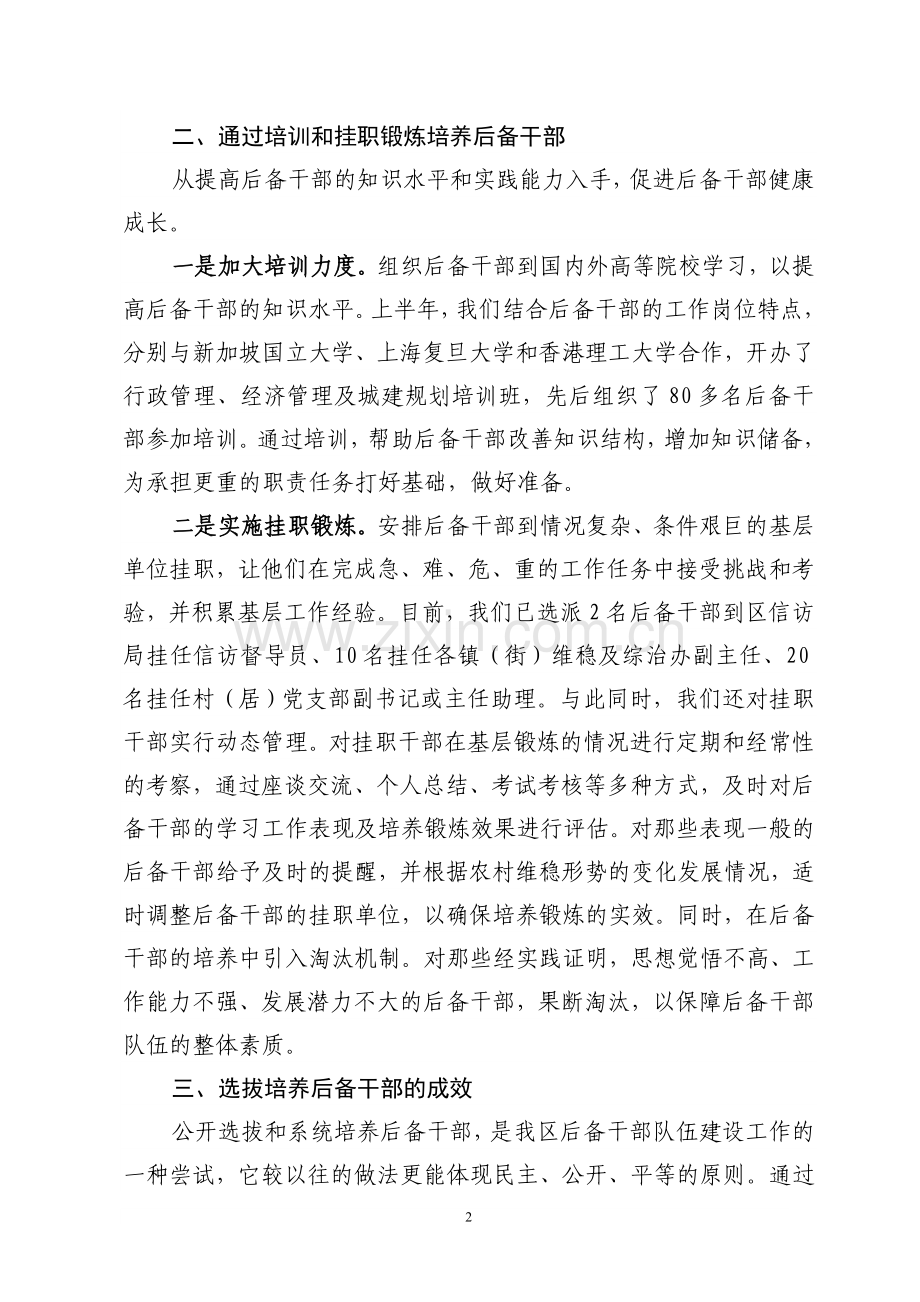 二、通过培训和挂职锻炼培养后备干部

从提高后备干部的知识水平和实践能力入手，促进后备干部健康成长。

一是加大培训力度。组织后备干部到国内外高等院校学习，以提高后备干部的知识水平。上半年，我们结合后备干部的工作岗位特点，分别与新加坡国立大学、上海复旦大学和香港理工大学合作，开办了行政管理、经济管理及城建规划培训班，先后组织了80多名后备干部参加培训。通过培训，帮助后备干部改善知识结构，增加知识储备，为承担更重的职责任务打好基础，做好准备。

二是实施挂职锻炼。安排后备干部到情况复杂、条件艰巨的基层单位挂职，让他们在完成急、难、危、重的工作任务中接受挑战和考验，并积累基层工作经验。目前，我们已选派2名后备干部到区信访局挂任信访督导员、10名挂任各镇（街）维稳及综治办副主任、20名挂任村（居）党支部副书记或主任助理。与此同时，我们还对挂职干部实行动态管理。对挂职干部在基层锻炼的情况进行定期和经常性的考察，通过座谈交流、个人总结、考试考核等多种方式，及时对后备干部的学习工作表现及培养锻炼效果进行评估。对那些表现一般的后备干部给予及时的提醒，并根据农村维稳形势的变化发展情况，适时调整后备干部的挂职单位，以确保培养锻炼的实效。同时，在后备干部的培养中引入淘汰机制。对那些经实践证明，思想觉悟不高、工作能力不强、发展潜力不大的后备干部，果断淘汰，以保障后备干部队伍的整体素质。

三、选拔培养后备干部的成效

公开选拔和系统培养后备干部，是我区后备干部队伍建设工作的一种尝试，它较以往的做法更能体现民主、公开、平等的原则。通过

2

www.zixin.com.cn